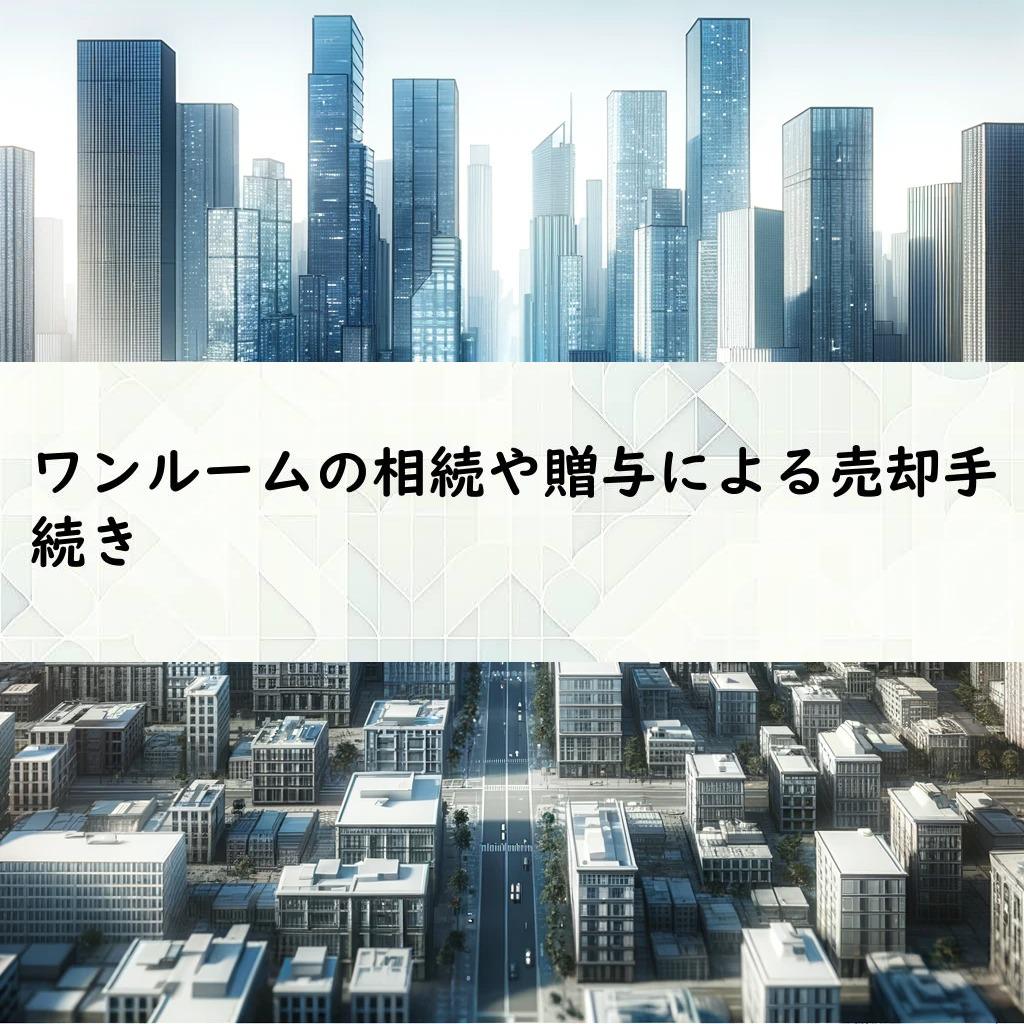 ワンルームの相続や贈与による売却手続き